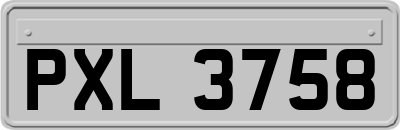 PXL 3758